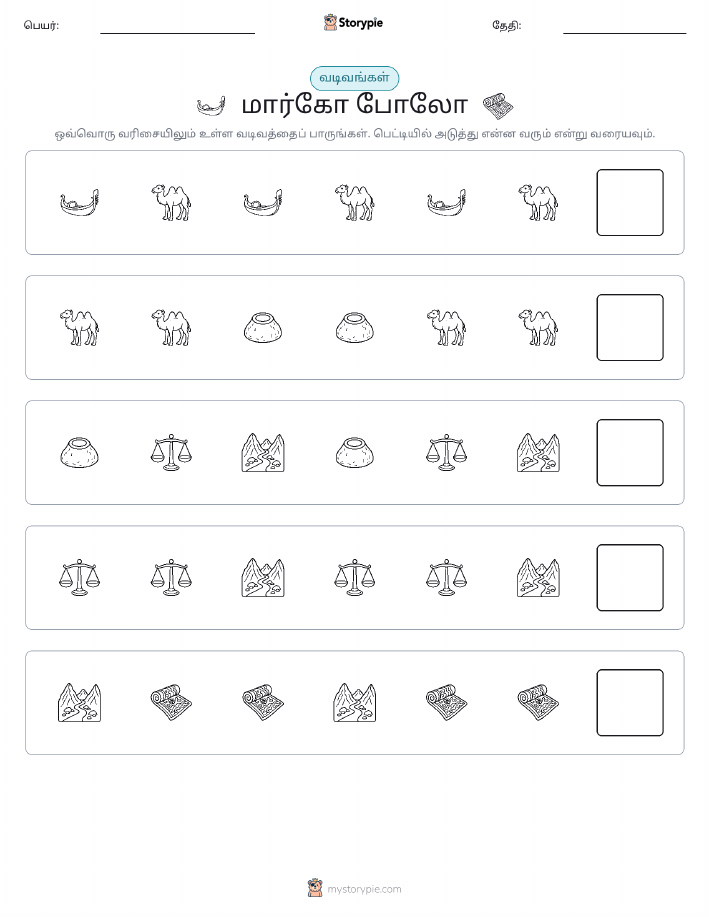 பெயர்: Storypie தேதி:

வடிவங்கள்

மார்கோ போலோ

ஒவ்வொரு வரிசையிலும் உள்ள வடிவத்தைப் பாருங்கள். பெட்டியில் அடுத்து என்ன வரும் என்று வரையவும்.

mystorypie.com